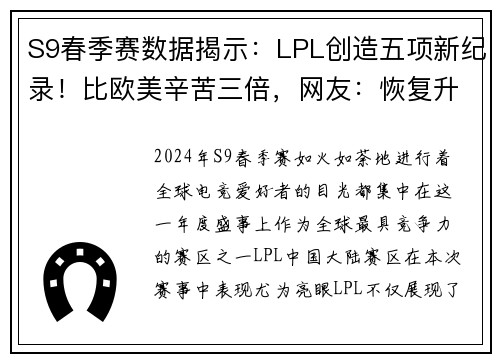 S9春季赛数据揭示：LPL创造五项新纪录！比欧美辛苦三倍，网友：恢复升

2024年S9春季赛如火如荼地进行着全球电竞爱好者的目光都集中在这一年度盛事上作为全球最具竞争力的赛区之一LPL中国大陆赛区在本次赛事中表现尤为亮眼LPL不仅展现了